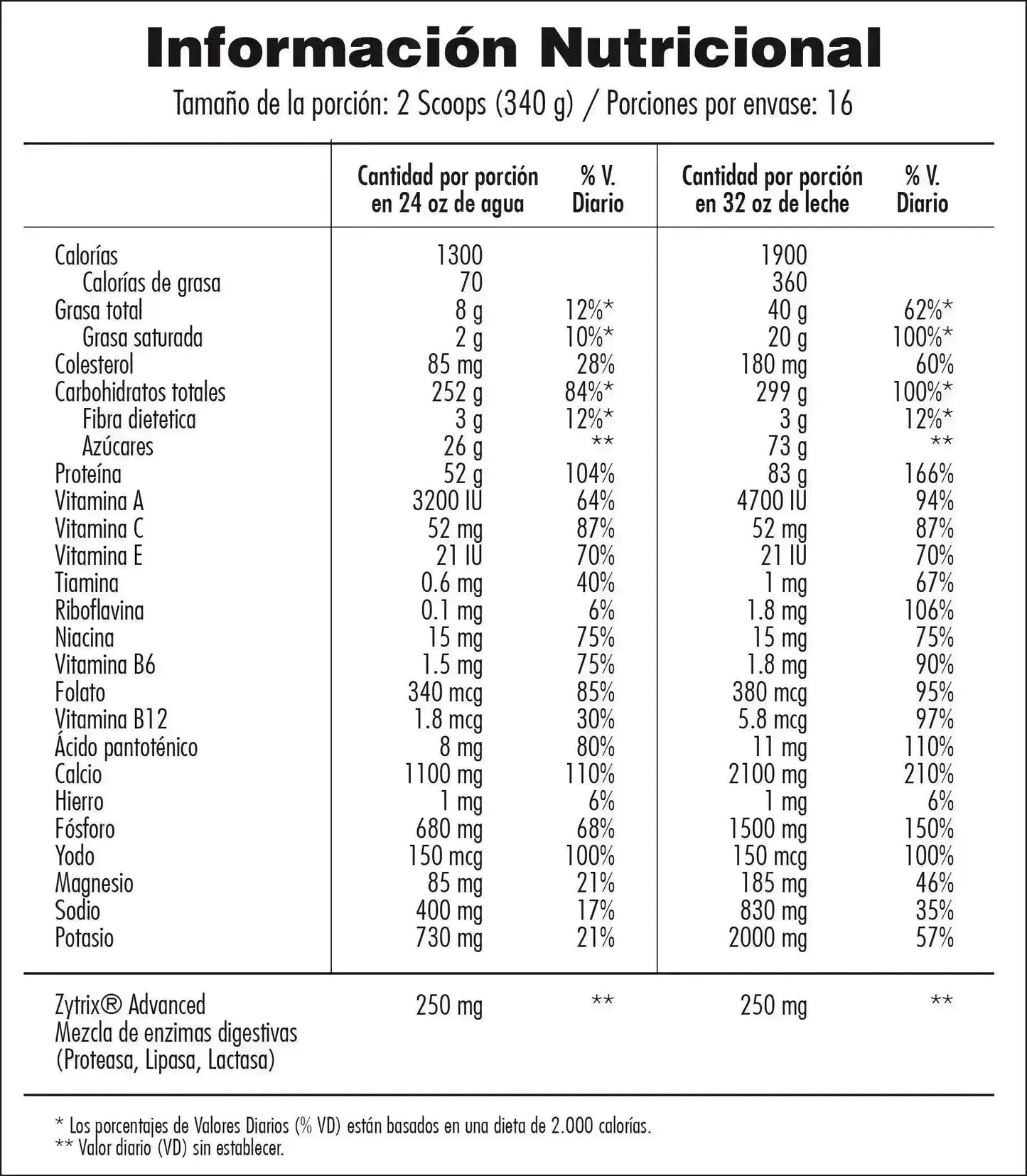 Información Nutricional

Tamaño de la porción: 2 Scoops (340 g) / Porciones por envase: 16

| | Cantidad por porción en 24 oz de agua | % V. Diario | Cantidad por porción en 32 oz de leche | % V. Diario |
|---|---|---|---|---|
| Calorías | 1300 | | 1900 | |
| Calorías de grasa | 70 | | 360 | |
| Grasa total | 8 g | 12%* | 40 g | 62%* |
| Grasa saturada | 2 g | 10%* | 20 g | 100%* |
| Colesterol | 85 mg | 28% | 180 mg | 60% |
| Carbohidratos totales | 252 g | 84%* | 299 g | 100%* |
| Fibra dietetica | 3 g | 12%* | 3 g | 12%* |
| Azúcares | 26 g | ** | 73 g | ** |
| Proteína | 52 g | 104% | 83 g | 166% |
| Vitamina A | 3200 IU | 64% | 4700 IU | 94% |
| Vitamina C | 52 mg | 87% | 52 mg | 87% |
| Vitamina E | 21 IU | 70% | 21 IU | 70% |
| Tiamina | 0.6 mg | 40% | 1 mg | 67% |
| Riboflavina | 0.1 mg | 6% | 1.8 mg | 106% |
| Niacina | 15 mg | 75% | 15 mg | 75% |
| Vitamina B6 | 1.5 mg | 75% | 1.8 mg | 90% |
| Folato | 340 mcg | 85% | 380 mcg | 95% |
| Vitamina B12 | 1.8 mcg | 30% | 5.8 mcg | 97% |
| Ácido pantoténico | 8 mg | 80% | 11 mg | 110% |
| Calcio | 1100 mg | 110% | 2100 mg | 210% |
| Hierro | 1 mg | 6% | 1 mg | 6% |
| Fósforo | 680 mg | 68% | 1500 mg | 150% |
| Yodo | 150 mcg | 100% | 150 mcg | 100% |
| Magnesio | 85 mg | 21% | 185 mg | 46% |
| Sodio | 400 mg | 17% | 830 mg | 35% |
| Potasio | 730 mg | 21% | 2000 mg | 57% |
| Zytrix® Advanced Mezcla de enzimas digestivas (Proteasa, Lipasa, Lactasa) | 250 mg | ** | 250 mg | ** |

* Los porcentajes de Valores Diarios (% VD) están basados en una dieta de 2.000 calorías.
** Valor diario (VD) sin establecer.